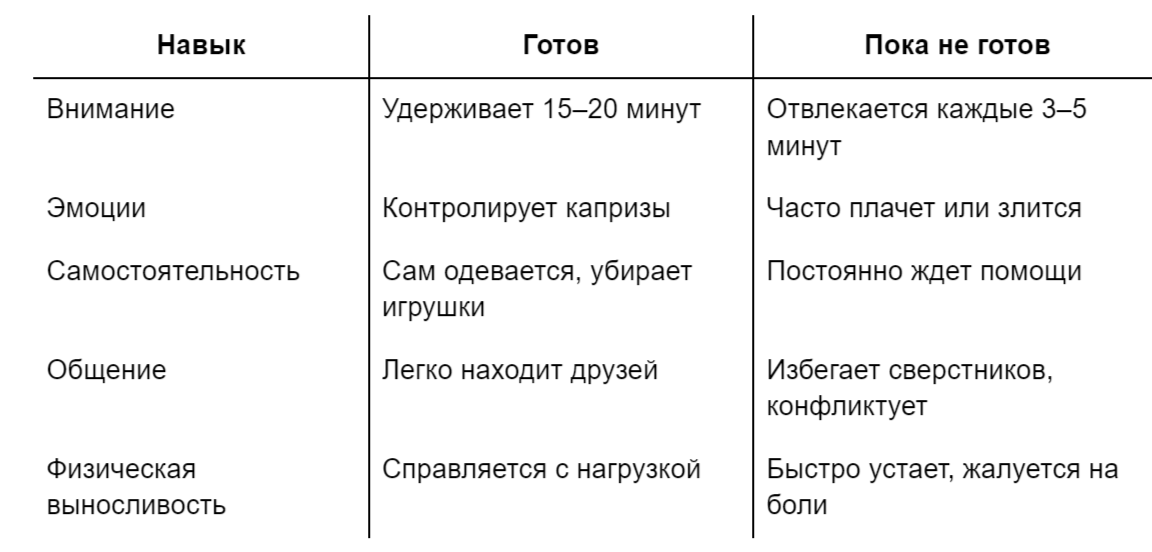 | Навык | Готов | Пока не готов |
|---|---|---|
| Внимание | Удерживает 15–20 минут | Отвлекается каждые 3–5 минут |
| Эмоции | Контролирует капризы | Часто плачет или злится |
| Самостоятельность | Сам одевается, убирает игрушки | Постоянно ждет помощи |
| Общение | Легко находит друзей | Избегает сверстников, конфликтует |
| Физическая выносливость | Справляется с нагрузкой | Быстро устает, жалуется на боли |